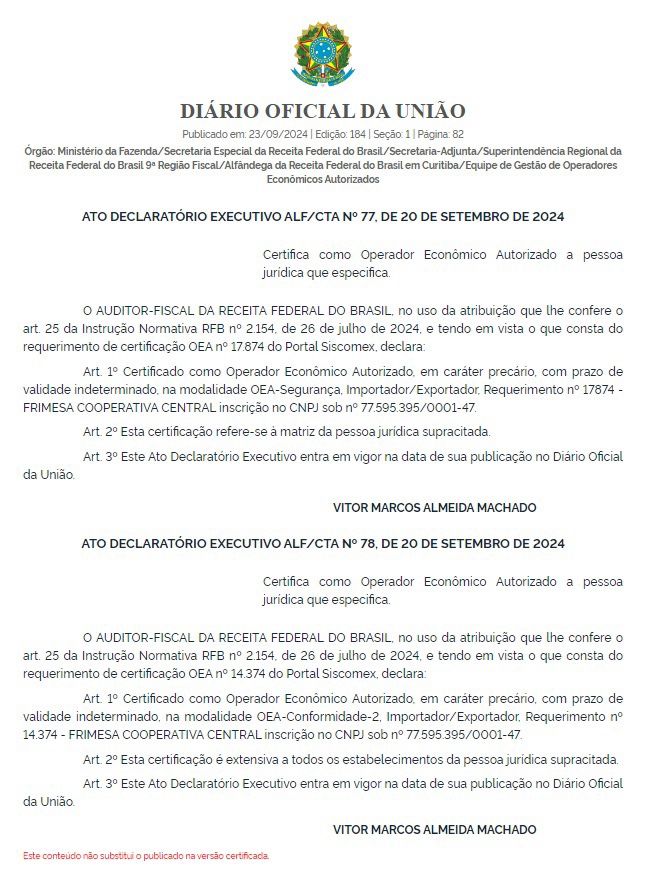 DIÁRIO OFICIAL DA UNIÃO

Publicado em: 23/09/2024 | Edição: 184 | Seção: 1 | Página: 82

Órgão: Ministério da Fazenda/Secretaria Especial da Receita Federal do Brasil/Secretaria-Adjunta/Superintendência Regional da Receita Federal do Brasil 9ª Região Fiscal/Alfândega da Receita Federal do Brasil em Curitiba/Equipe de Gestão de Operadores Econômicos Autorizados

ATO DECLARATÓRIO EXECUTIVO ALF/CTA Nº 77, DE 20 DE SETEMBRO DE 2024

Certifica como Operador Econômico Autorizado a pessoa jurídica que especifica.

O AUDITOR-FISCAL DA RECEITA FEDERAL DO BRASIL, no uso da atribuição que lhe confere o art. 25 da Instrução Normativa RFB nº 2.154, de 26 de julho de 2024, e tendo em vista o que consta do requerimento de certificação OEA nº 17.874 do Portal Siscomex, declara:

Art. 1º Certificado como Operador Econômico Autorizado, em caráter precário, com prazo de validade indeterminado, na modalidade OEA-Segurança, Importador/Exportador, Requerimento nº 17874 - FRIMESA COOPERATIVA CENTRAL inscrição no CNPJ sob nº 77.595.395/0001-47.

Art. 2º Esta certificação refere-se à matriz da pessoa jurídica supracitada.

Art. 3º Este Ato Declaratório Executivo entra em vigor na data de sua publicação no Diário Oficial da União.

VITOR MARCOS ALMEIDA MACHADO

ATO DECLARATÓRIO EXECUTIVO ALF/CTA Nº 78, DE 20 DE SETEMBRO DE 2024

Certifica como Operador Econômico Autorizado a pessoa jurídica que especifica.

O AUDITOR-FISCAL DA RECEITA FEDERAL DO BRASIL, no uso da atribuição que lhe confere o art. 25 da Instrução Normativa RFB nº 2.154, de 26 de julho de 2024, e tendo em vista o que consta do requerimento de certificação OEA nº 14.374 do Portal Siscomex, declara:

Art. 1º Certificado como Operador Econômico Autorizado, em caráter precário, com prazo de validade indeterminado, na modalidade OEA-Conformidade-2, Importador/Exportador, Requerimento nº 14.374 - FRIMESA COOPERATIVA CENTRAL inscrição no CNPJ sob nº 77.595.395/0001-47.

Art. 2º Esta certificação é extensiva a todos os estabelecimentos da pessoa jurídica supracitada.

Art. 3º Este Ato Declaratório Executivo entra em vigor na data de sua publicação no Diário Oficial da União.

VITOR MARCOS ALMEIDA MACHADO

Este conteúdo não substitui o publicado na versão certificada.